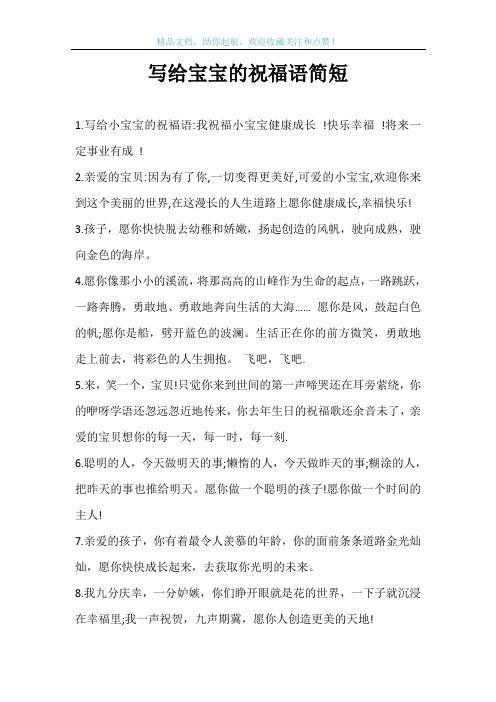 精品文档，助你起航，欢迎收藏关注和点赞！

写给宝宝的祝福语简短

1.写给小宝宝的祝福语:我祝福小宝宝健康成长 !快乐幸福 !将来一定事业有成 !

2.亲爱的宝贝:因为有了你,一切变得更美好,可爱的小宝宝,欢迎你来到这个美丽的世界,在这漫长的人生道路上愿你健康成长,幸福快乐!

3.孩子，愿你快快脱去幼稚和娇嫩，扬起创造的风帆，驶向成熟，驶向金色的海岸。

4.愿你像那小小的溪流，将那高高的山峰作为生命的起点，一路跳跃，一路奔腾，勇敢地、勇敢地奔向生活的大海...... 愿你是风，鼓起白色的帆;愿你是船，劈开蓝色的波澜。生活正在你的前方微笑，勇敢地走上前去，将彩色的人生拥抱。 飞吧，飞吧.

5.来，笑一个，宝贝!只觉你来到世间的第一声啼哭还在耳旁萦绕，你的咿呀学语还忽远忽近地传来，你去年生日的祝福歌还余音未了，亲爱的宝贝想你的每一天，每一时，每一刻.

6.聪明的人，今天做明天的事;懒惰的人，今天做昨天的事;糊涂的人，把昨天的事也推给明天。愿你做一个聪明的孩子!愿你做一个时间的主人!

7.亲爱的孩子，你有着最令人羡慕的年龄，你的面前条条道路金光灿灿，愿你快快成长起来，去获取你光明的未来。

8.我九分庆幸，一分妒嫉，你们睁开眼就是花的世界，一下子就沉浸在幸福里;我一声祝贺，九声期冀，愿你人创造更美的天地!